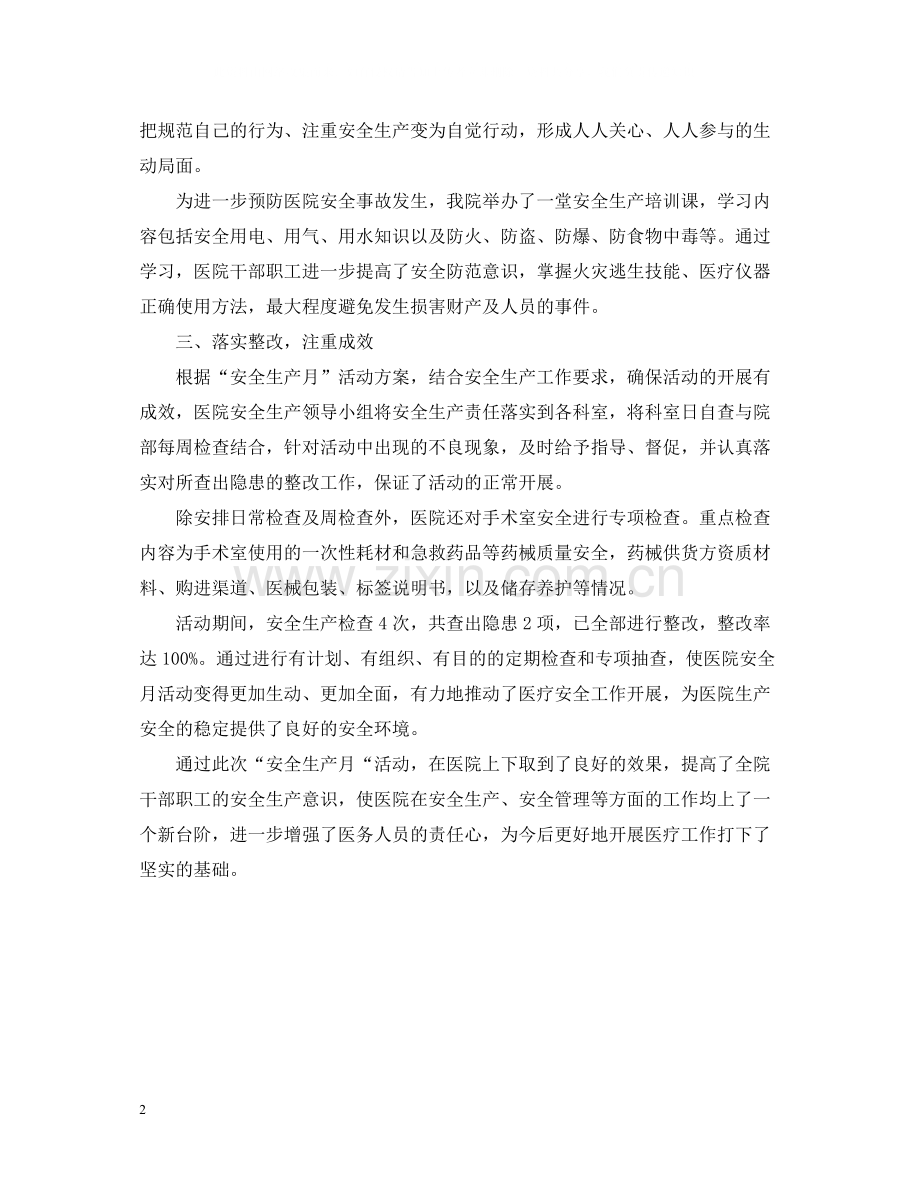 把规范自己的行为、注重安全生产变为自觉行动，形成人人关心、人人参与的生动局面。

为进一步预防医院安全事故发生，我院举办了一堂安全生产培训课，学习内容包括安全用电、用气、用水知识以及防火、防盗、防爆、防食物中毒等。通过学习，医院干部职工进一步提高了安全防范意识，掌握火灾逃生技能、医疗仪器正确使用方法，最大程度避免发生损害财产及人员的事件。

三、落实整改，注重成效

根据“安全生产月”活动方案，结合安全生产工作要求，确保活动的开展有成效，医院安全生产领导小组将安全生产责任落实到各科室，将科室日自查与院部每周检查结合，针对活动中出现的不良现象，及时给予指导、督促，并认真落实对所查出隐患的整改工作，保证了活动的正常开展。

除安排日常检查及周检查外，医院还对手术室安全进行专项检查。重点检查内容为手术室使用的一次性耗材和急救药品等药械质量安全，药械供货方资质材料、购进渠道、医械包装、标签说明书，以及储存养护等情况。

活动期间，安全生产检查4次，共查出隐患2项，已全部进行整改，整改率达100%。通过进行有计划、有组织、有目的的定期检查和专项抽查，使医院安全月活动变得更加生动、更加全面，有力地推动了医疗安全工作开展，为医院生产安全的稳定提供了良好的安全环境。

通过此次“安全生产月“活动，在医院上下取到了良好的效果，提高了全院干部职工的安全生产意识，使医院在安全生产、安全管理等方面的工作均上了一个新台阶，进一步增强了医务人员的责任心，为今后更好地开展医疗工作打下了坚实的基础。

2

www.zixin.com.cn